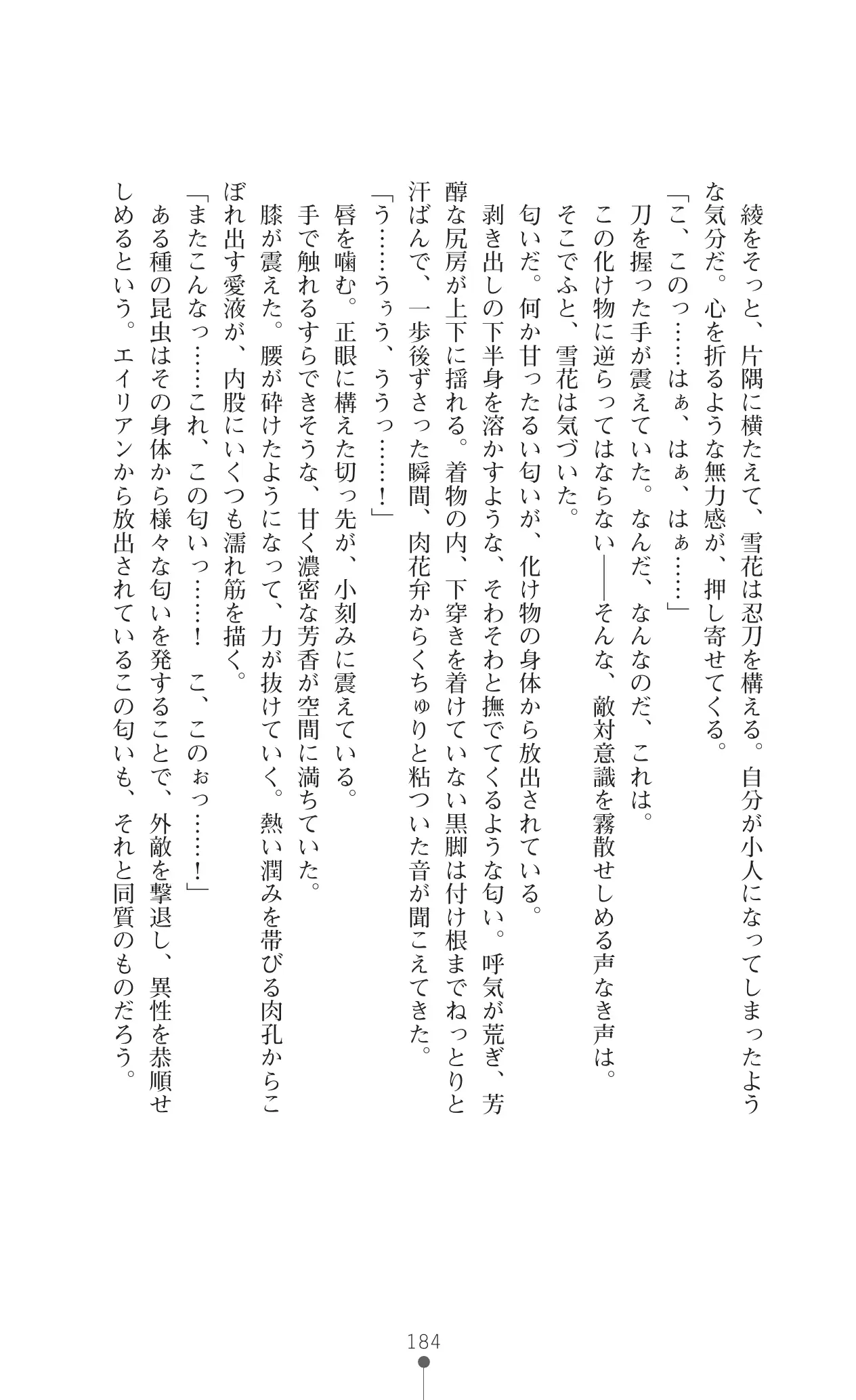 綾をそっと、片隅に横たえて、雪花は忍刀を構える。自分が小人になってしまったような気分だ。心を折るような無力感が、押し寄せてくる。
「こ、このっ……はぁ、はぁ、はぁ……」
刀を握った手が震えていた。なんだ、なんなのだ、これは。
この化け物に逆らってはならない——そんな、敵対意識を霧散せしめる声なき声は。
そこでふと、雪花は気づいた。
匂いだ。何か甘ったるい匂いが、化け物の身体から放出されている。
剥き出しの下半身を溶かすような、そわそわと撫でてくるような匂い。呼気が荒ぎ、芳醇な尻房が上下に揺れる。着物の内、下穿きを着けていない黒脚は付け根までねっとりと汗ばんで、一歩後ずさった瞬間、肉花弁からくちゅりと粘ついた音が聞こえてきた。
「う……うぅう、ううっ……！」
唇を噛む。正眼に構えた切っ先が、小刻みに震えている。
手で触れるすらできそうな、甘く濃密な芳香が空間に満ちていた。
膝が震えた。腰が砕けたようになって、力が抜けていく。熱い潤みを帯びる肉孔からこぼれ出す愛液が、内股にいくつも濡れ筋を描く。
「またこんなっ……これ、この匂いっ……！　こ、このぉっ……！」
ある種の昆虫はその身体から様々な匂いを発することで、外敵を撃退し、異性を恭順せしめるという。エイリアンから放出されているこの匂いも、それと同質のものだろう。

184